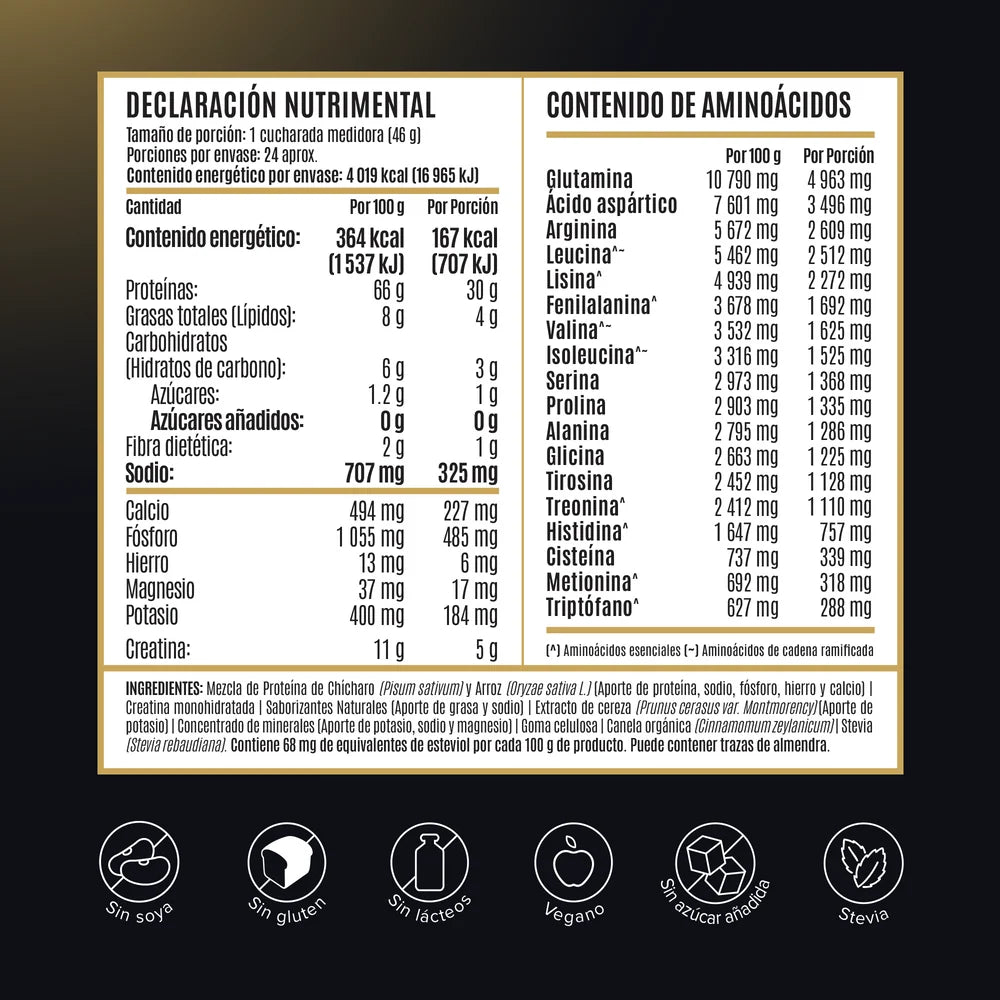 DECLARACIÓN NUTRIMENTAL
Tamaño de porción: 1 cucharada medidora (46 g)
Porciones por envase: 24 aprox.
Contenido energético por envase: 4 019 kcal (16 965 kJ)

| Cantidad | Por 100 g | Por Porción |
|---|---|---|
| Contenido energético: | 364 kcal (1 537 kJ) | 167 kcal (707 kJ) |
| Proteínas: | 66 g | 30 g |
| Grasas totales (Lípidos): | 8 g | 4 g |
| Carbohidratos (Hidratos de carbono): | 6 g | 3 g |
| Azúcares: | 1.2 g | 1 g |
| Azúcares añadidos: | 0 g | 0 g |
| Fibra dietética: | 2 g | 1 g |
| Sodio: | 707 mg | 325 mg |
| Calcio | 494 mg | 227 mg |
| Fósforo | 1 055 mg | 485 mg |
| Hierro | 13 mg | 6 mg |
| Magnesio | 37 mg | 17 mg |
| Potasio | 400 mg | 184 mg |
| Creatina: | 11 g | 5 g |

CONTENIDO DE AMINOÁCIDOS

| | Por 100 g | Por Porción |
|---|---|---|
| Glutamina | 10 790 mg | 4 963 mg |
| Ácido aspártico | 7 601 mg | 3 496 mg |
| Arginina | 5 672 mg | 2 609 mg |
| Leucina^~ | 5 462 mg | 2 512 mg |
| Lisina^ | 4 939 mg | 2 272 mg |
| Fenilalanina^ | 3 678 mg | 1 692 mg |
| Valina^~ | 3 532 mg | 1 625 mg |
| Isoleucina^~ | 3 316 mg | 1 525 mg |
| Serina | 2 973 mg | 1 368 mg |
| Prolina | 2 903 mg | 1 335 mg |
| Alanina | 2 795 mg | 1 286 mg |
| Glicina | 2 663 mg | 1 225 mg |
| Tirosina | 2 452 mg | 1 128 mg |
| Treonina^ | 2 412 mg | 1 110 mg |
| Histidina^ | 1 647 mg | 757 mg |
| Cisteína | 737 mg | 339 mg |
| Metionina^ | 692 mg | 318 mg |
| Triptófano^ | 627 mg | 288 mg |

(^) Aminoácidos esenciales (~) Aminoácidos de cadena ramificada

INGREDIENTES: Mezcla de Proteína de Chícharo (Pisum sativum) y Arroz (Oryzae sativa L.) (Aporte de proteína, sodio, fósforo, hierro y calcio) | Creatina monohidratada | Saborizantes Naturales (Aporte de grasa y sodio) | Extracto de cereza (Prunus cerasus var. Montmorency) (Aporte de potasio) | Concentrado de minerales (Aporte de potasio, sodio y magnesio) | Goma celulosa | Canela orgánica (Cinnamomum zeylanicum) | Stevia (Stevia rebaudiana). Contiene 68 mg de equivalentes de esteviol por cada 100 g de producto. Puede contener trazas de almendra.

Sin soya
Sin gluten
Sin lácteos
Vegano
Sin azúcar añadida
Stevia